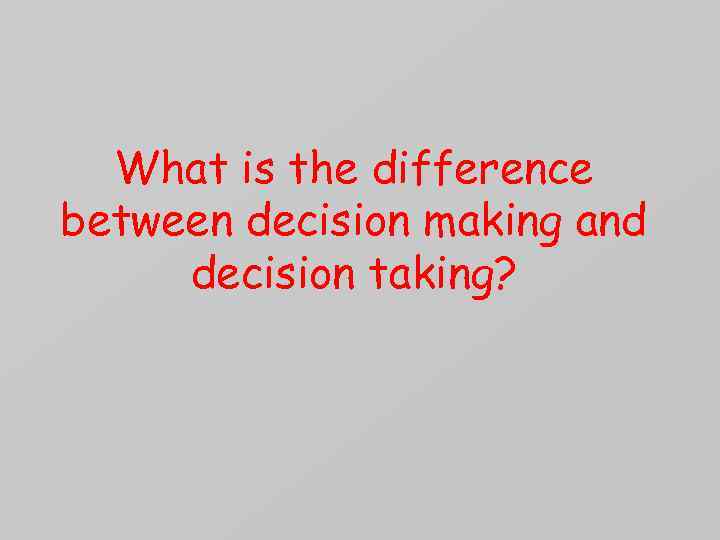 What is the difference between decision making and decision taking?